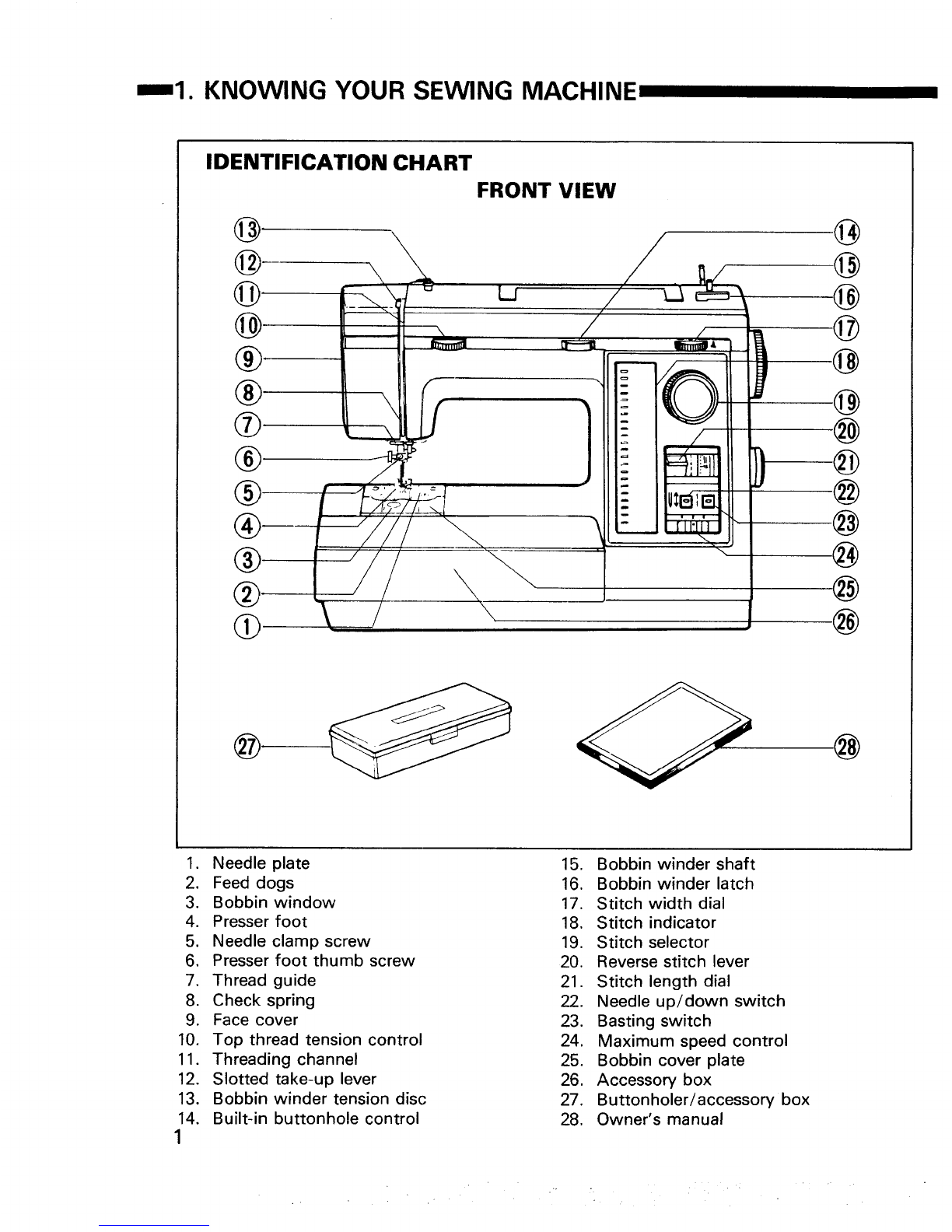 1. KNOWING YOUR SEWING MACHINE

IDENTIFICATION CHART

FRONT VIEW

13
12
11
10
9
8
7
6
5
4
3
2
1

14
15
16
17
18
19
20
21
22
23
24
25
26

27

28

1. Needle plate
2. Feed dogs
3. Bobbin window
4. Presser foot
5. Needle clamp screw
6. Presser foot thumb screw
7. Thread guide
8. Check spring
9. Face cover
10. Top thread tension control
11. Threading channel
12. Slotted take-up lever
13. Bobbin winder tension disc
14. Built-in buttonhole control

15. Bobbin winder shaft
16. Bobbin winder latch
17. Stitch width dial
18. Stitch indicator
19. Stitch selector
20. Reverse stitch lever
21. Stitch length dial
22. Needle up/down switch
23. Basting switch
24. Maximum speed control
25. Bobbin cover plate
26. Accessory box
27. Buttonholer/accessory box
28. Owner's manual

1